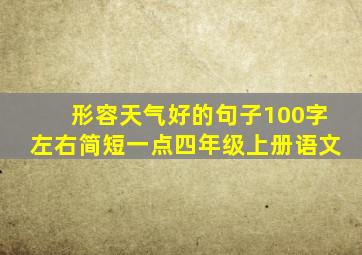 形容天气好的句子100字左右简短一点四年级上册语文